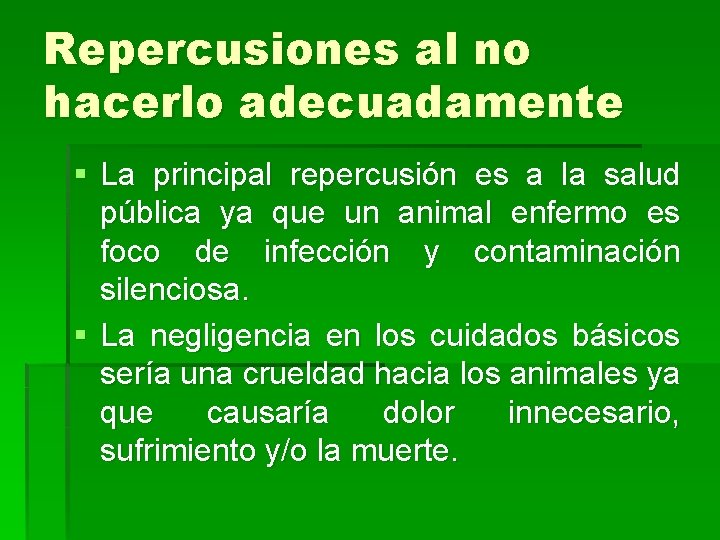 Repercusiones al no hacerlo adecuadamente

• La principal repercusión es a la salud pública ya que un animal enfermo es foco de infección y contaminación silenciosa.

• La negligencia en los cuidados básicos sería una crueldad hacia los animales ya que causaría dolor innecesario, sufrimiento y/o la muerte.